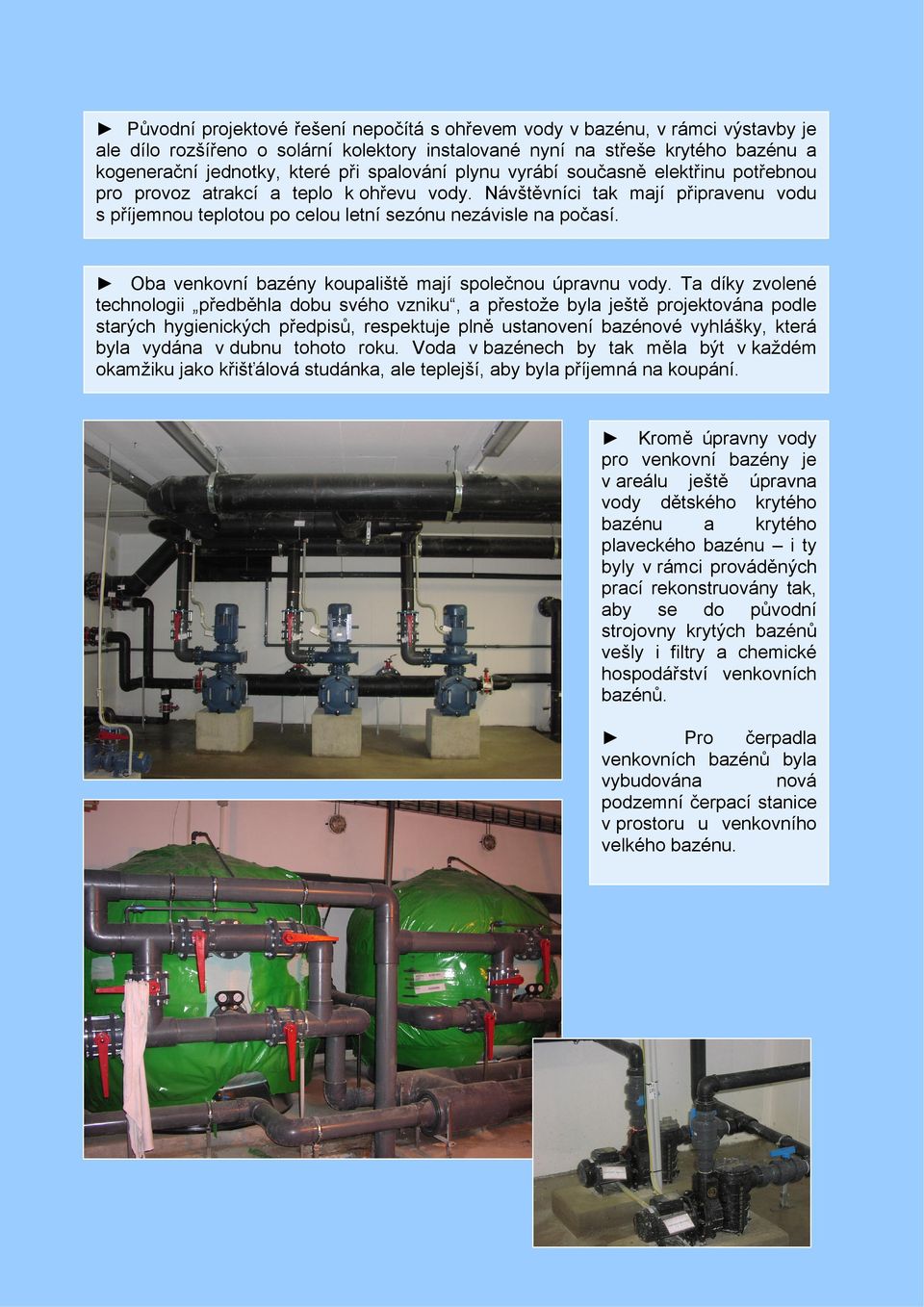 ► Původní projektové řešení nepočítá s ohřevem vody v bazénu, v rámci výstavby je ale dílo rozšířeno o solární kolektory instalované nyní na střeše krytého bazénu a kogenerační jednotky, které při spalování plynu vyrábí současně elektřinu potřebnou pro provoz atrakcí a teplo k ohřevu vody. Návštěvníci tak mají připravenu vodu s příjemnou teplotou po celou letní sezónu nezávisle na počasí.

► Oba venkovní bazény koupaliště mají společnou úpravnu vody. Ta díky zvolené technologii „předběhla dobu svého vzniku“, a přestože byla ještě projektována podle starých hygienických předpisů, respektuje plně ustanovení bazénové vyhlášky, která byla vydána v dubnu tohoto roku. Voda v bazénech by tak měla být v každém okamžiku jako křišťálová studánka, ale teplejší, aby byla příjemná na koupání.

► Kromě úpravny vody pro venkovní bazény je v areálu ještě úpravna vody dětského krytého bazénu a krytého plaveckého bazénu – i ty byly v rámci prováděných prací rekonstruovány tak, aby se do původní strojovny krytých bazénů vešly i filtry a chemické hospodářství venkovních bazénů.

► Pro čerpadla venkovních bazénů byla vybudována nová podzemní čerpací stanice v prostoru u venkovního velkého bazénu.